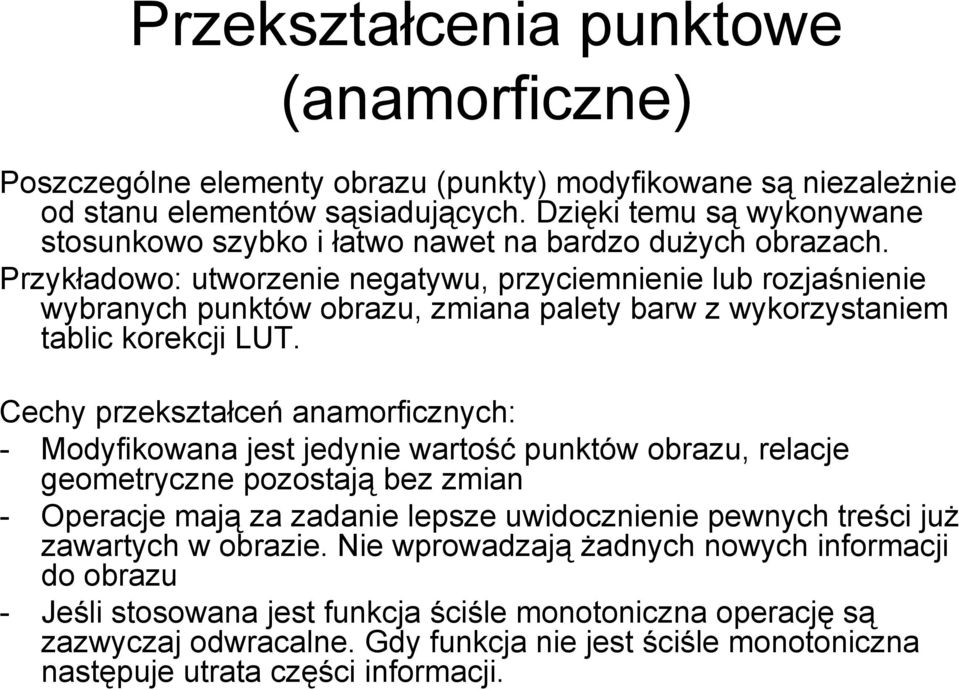 Przekształcenia punktowe (anamorficzne)

Poszczególne elementy obrazu (punkty) modyfikowane są niezależnie od stanu elementów sąsiadujących. Dzięki temu są wykonywane stosunkowo szybko i łatwo nawet na bardzo dużych obrazach.
Przykładowo: utworzenie negatywu, przyciemnienie lub rozjaśnienie wybranych punktów obrazu, zmiana palety barw z wykorzystaniem tablic korekcji LUT.

Cechy przekształceń anamorficznych:
- Modyfikowana jest jedynie wartość punktów obrazu, relacje geometryczne pozostają bez zmian
- Operacje mają za zadanie lepsze uwidocznienie pewnych treści już zawartych w obrazie. Nie wprowadzają żadnych nowych informacji do obrazu
- Jeśli stosowana jest funkcja ściśle monotoniczna operację są zazwyczaj odwracalne. Gdy funkcja nie jest ściśle monotoniczna następuje utrata części informacji.